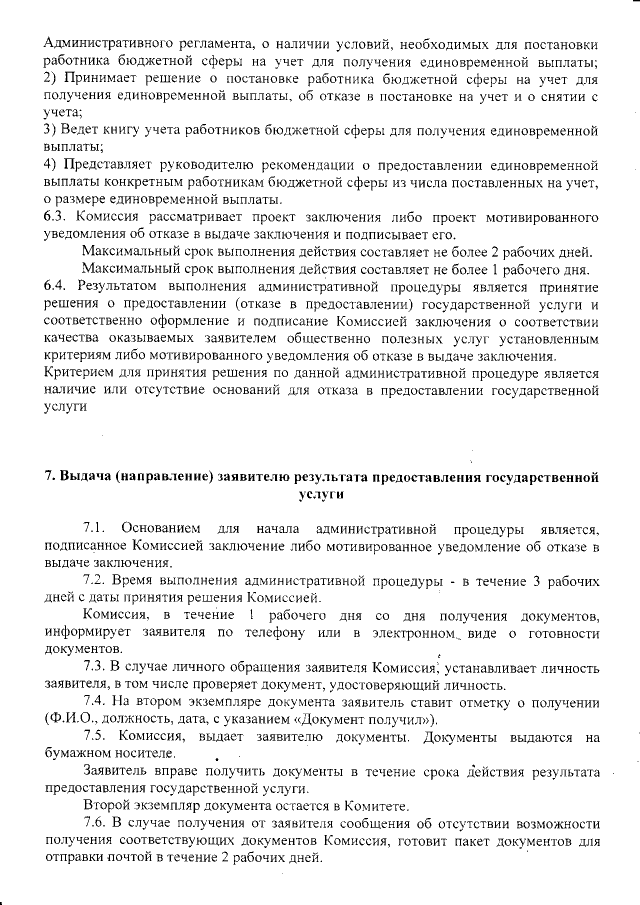 Административного регламента, о наличии условий, необходимых для постановки работника бюджетной сферы на учет для получения единовременной выплаты;
2) Принимает решение о постановке работника бюджетной сферы на учет для получения единовременной выплаты, об отказе в постановке на учет и о снятии с учета;
3) Ведет книгу учета работников бюджетной сферы для получения единовременной выплаты;
4) Представляет руководителю рекомендации о предоставлении единовременной выплаты конкретным работникам бюджетной сферы из числа поставленных на учет, о размере единовременной выплаты.
6.3. Комиссия рассматривает проект заключения либо проект мотивированного уведомления об отказе в выдаче заключения и подписывает его.
Максимальный срок выполнения действия составляет не более 2 рабочих дней.
Максимальный срок выполнения действия составляет не более 1 рабочего дня.
6.4. Результатом выполнения административной процедуры является принятие решения о предоставлении (отказе в предоставлении) государственной услуги и соответственно оформление и подписание Комиссией заключения о соответствии качества оказываемых заявителем общественно полезных услуг установленным критериям либо мотивированного уведомления об отказе в выдаче заключения.
Критерием для принятия решения по данной административной процедуре является наличие или отсутствие оснований для отказа в предоставлении государственной услуги

7. Выдача (направление) заявителю результата предоставления государственной услуги

7.1. Основанием для начала административной процедуры является, подписанное Комиссией заключение либо мотивированное уведомление об отказе в выдаче заключения.
7.2. Время выполнения административной процедуры - в течение 3 рабочих дней с даты принятия решения Комиссией.
Комиссия, в течение 1 рабочего дня со дня получения документов, информирует заявителя по телефону или в электронном виде о готовности документов.
7.3. В случае личного обращения заявителя Комиссия, устанавливает личность заявителя, в том числе проверяет документ, удостоверяющий личность.
7.4. На втором экземпляре документа заявитель ставит отметку о получении (Ф.И.О., должность, дата, с указанием «Документ получил»).
7.5. Комиссия, выдает заявителю документы. Документы выдаются на бумажном носителе.
Заявитель вправе получить документы в течение срока действия результата предоставления государственной услуги.
Второй экземпляр документа остается в Комитете.
7.6. В случае получения от заявителя сообщения об отсутствии возможности получения соответствующих документов Комиссия, готовит пакет документов для отправки почтой в течение 2 рабочих дней.